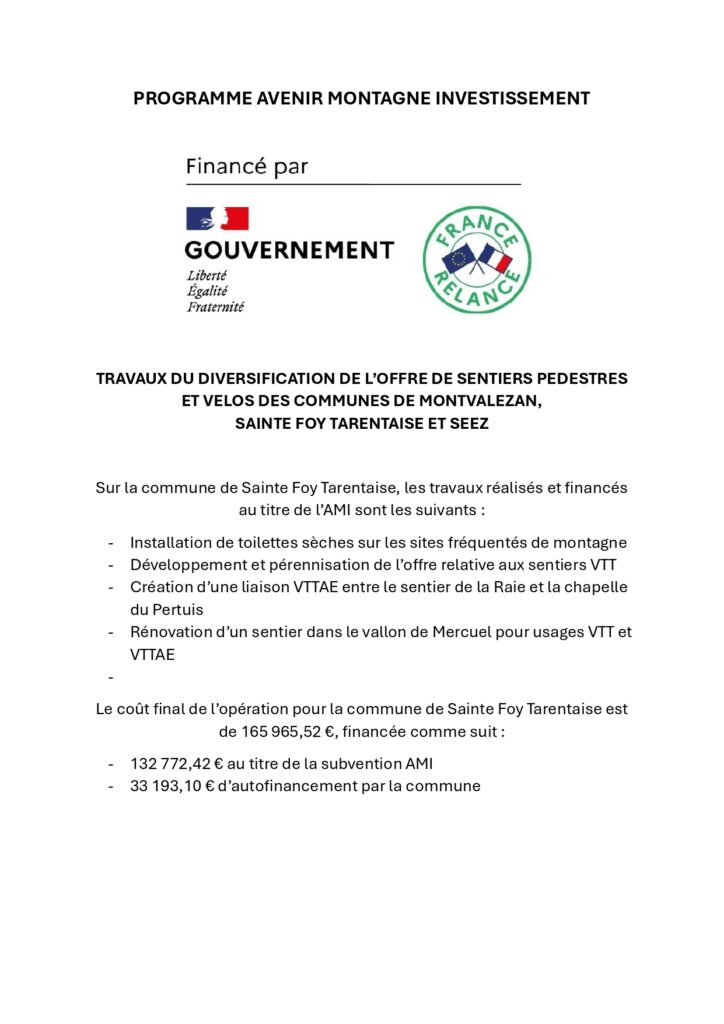 PROGRAMME AVENIR MONTAGNE INVESTISSEMENT

Financé par

GOUVERNEMENT
Liberté
Égalité
Fraternité

FRANCE
RELANCE

TRAVAUX DU DIVERSIFICATION DE L'OFFRE DE SENTIERS PEDESTRES ET VELOS DES COMMUNES DE MONTVALEZAN, SAINTE FOY TARENTAISE ET SEEZ

Sur la commune de Sainte Foy Tarentaise, les travaux réalisés et financés au titre de l'AMI sont les suivants :

- Installation de toilettes sèches sur les sites fréquentés de montagne
- Développement et pérennisation de l'offre relative aux sentiers VTT
- Création d'une liaison VTTAE entre le sentier de la Raie et la chapelle du Pertuis
- Rénovation d'un sentier dans le vallon de Mercuel pour usages VTT et VTTAE
-

Le coût final de l'opération pour la commune de Sainte Foy Tarentaise est de 165 965,52 €, financée comme suit :

- 132 772,42 € au titre de la subvention AMI
- 33 193,10 € d'autofinancement par la commune